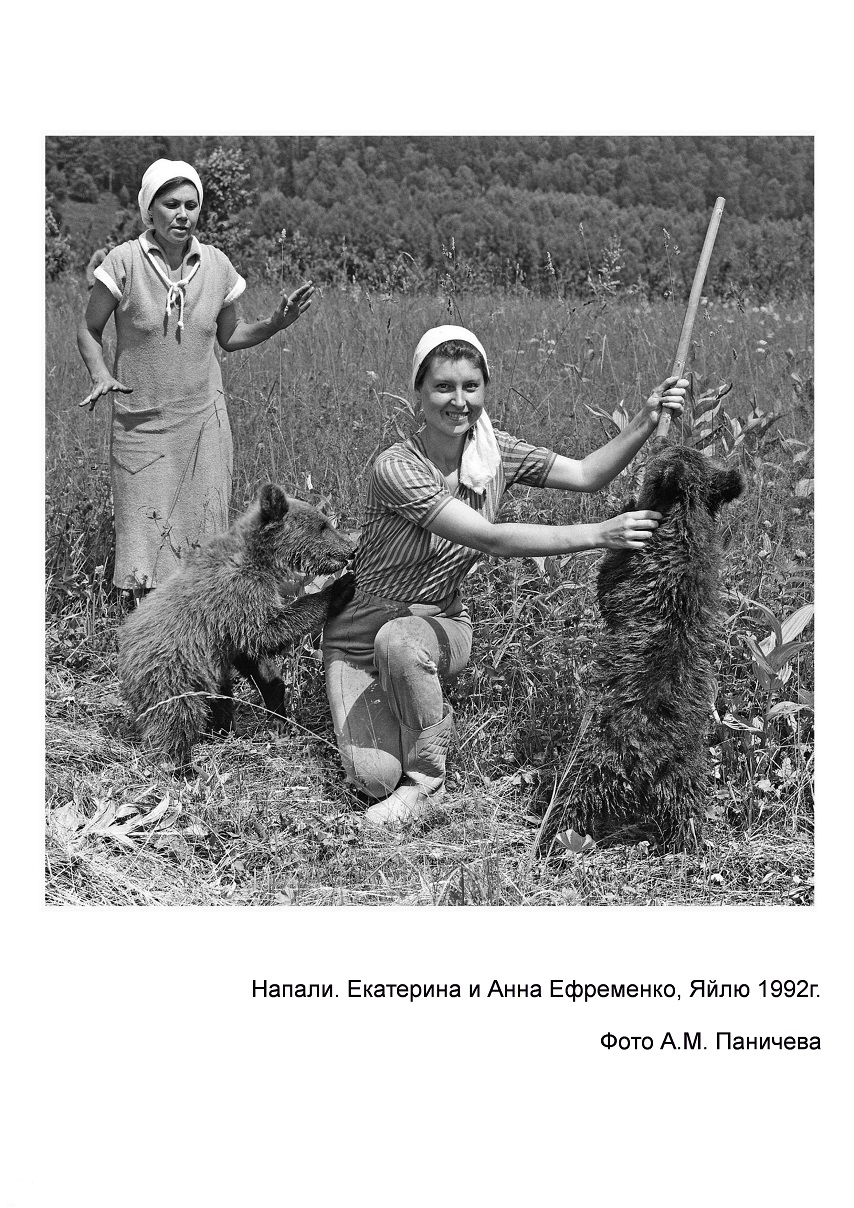 Напали. Екатерина и Анна Ефременко, Яйлю 1992г.

Фото А.М. Паничева